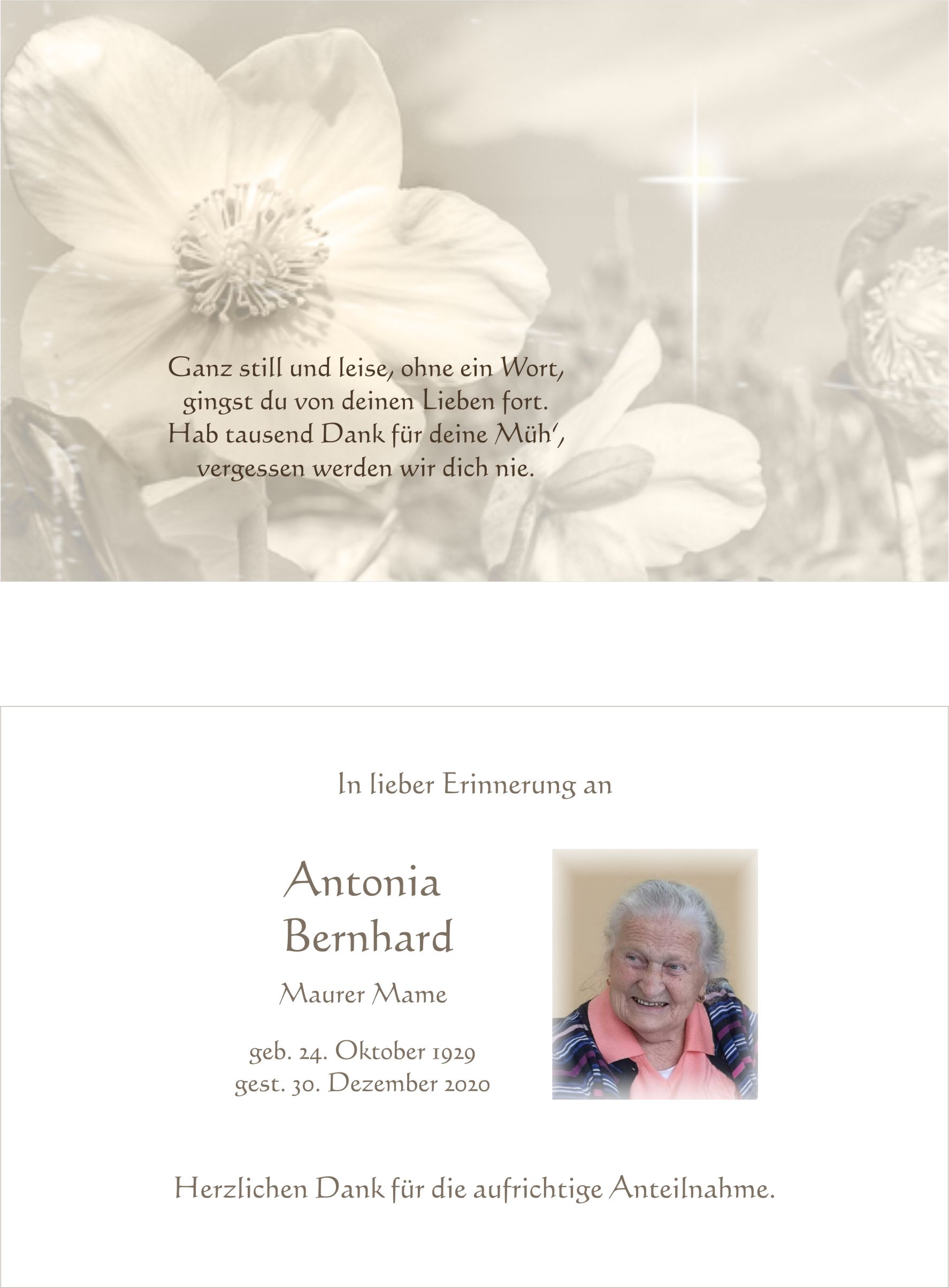 Ganz still und leise, ohne ein Wort,
gingst du von deinen Lieben fort.
Hab tausend Dank für deine Müh',
vergessen werden wir dich nie.

In lieber Erinnerung an

Antonia
Bernhard

Maurer Mame

geb. 24. Oktober 1929
gest. 30. Dezember 2020

Herzlichen Dank für die aufrichtige Anteilnahme.